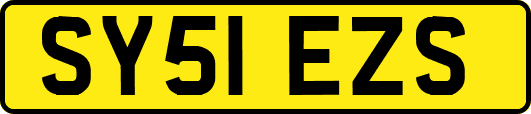 SY51 EZS